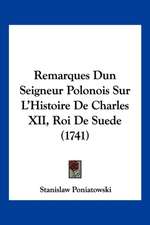 Remarques Dun Seigneur Polonois Sur L'Histoire De Charles XII, Roi De Suede (1741)

Stanislaw Poniatowski